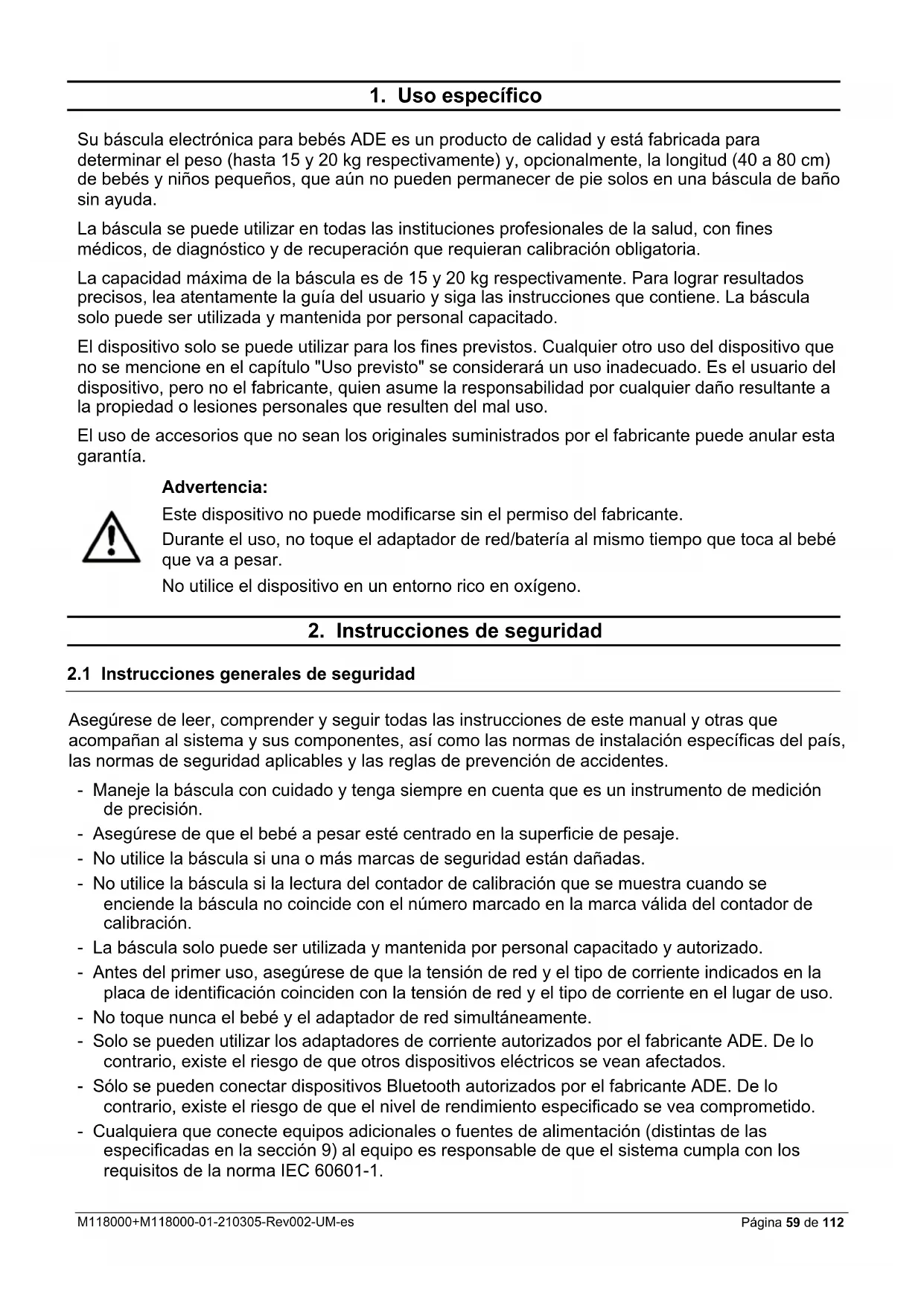 1. Uso específico

Su báscula electrónica para bebés ADE es un producto de calidad y está fabricada para determinar el peso (hasta 15 y 20 kg respectivamente) y, opcionalmente, la longitud (40 a 80 cm) de bebés y niños pequeños, que aún no pueden permanecer de pie solos en una báscula de baño sin ayuda.

La báscula se puede utilizar en todas las instituciones profesionales de la salud, con fines médicos, de diagnóstico y de recuperación que requieran calibración obligatoria.

La capacidad máxima de la báscula es de 15 y 20 kg respectivamente. Para lograr resultados precisos, lea atentamente la guía del usuario y siga las instrucciones que contiene. La báscula solo puede ser utilizada y mantenida por personal capacitado.

El dispositivo solo se puede utilizar para los fines previstos. Cualquier otro uso del dispositivo que no se mencione en el capítulo "Uso previsto" se considerará un uso inadecuado. Es el usuario del dispositivo, pero no el fabricante, quien asume la responsabilidad por cualquier daño resultante a la propiedad o lesiones personales que resulten del mal uso.

El uso de accesorios que no sean los originales suministrados por el fabricante puede anular esta garantía.

Advertencia:

Este dispositivo no puede modificarse sin el permiso del fabricante.

Durante el uso, no toque el adaptador de red/batería al mismo tiempo que toca al bebé que va a pesar.

No utilice el dispositivo en un entorno rico en oxígeno.

2. Instrucciones de seguridad

2.1 Instrucciones generales de seguridad

Asegúrese de leer, comprender y seguir todas las instrucciones de este manual y otras que acompañan al sistema y sus componentes, así como las normas de instalación específicas del país, las normas de seguridad aplicables y las reglas de prevención de accidentes.

- Maneje la báscula con cuidado y tenga siempre en cuenta que es un instrumento de medición de precisión.
- Asegúrese de que el bebé a pesar esté centrado en la superficie de pesaje.
- No utilice la báscula si una o más marcas de seguridad están dañadas.
- No utilice la báscula si la lectura del contador de calibración que se muestra cuando se enciende la báscula no coincide con el número marcado en la marca válida del contador de calibración.
- La báscula solo puede ser utilizada y mantenida por personal capacitado y autorizado.
- Antes del primer uso, asegúrese de que la tensión de red y el tipo de corriente indicados en la placa de identificación coinciden con la tensión de red y el tipo de corriente en el lugar de uso.
- No toque nunca el bebé y el adaptador de red simultáneamente.
- Solo se pueden utilizar los adaptadores de corriente autorizados por el fabricante ADE. De lo contrario, existe el riesgo de que otros dispositivos eléctricos se vean afectados.
- Sólo se pueden conectar dispositivos Bluetooth autorizados por el fabricante ADE. De lo contrario, existe el riesgo de que el nivel de rendimiento especificado se vea comprometido.
- Cualquiera que conecte equipos adicionales o fuentes de alimentación (distintas de las especificadas en la sección 9) al equipo es responsable de que el sistema cumpla con los requisitos de la norma IEC 60601-1.

M118000+M118000-01-210305-Rev002-UM-es Página 59 de 112